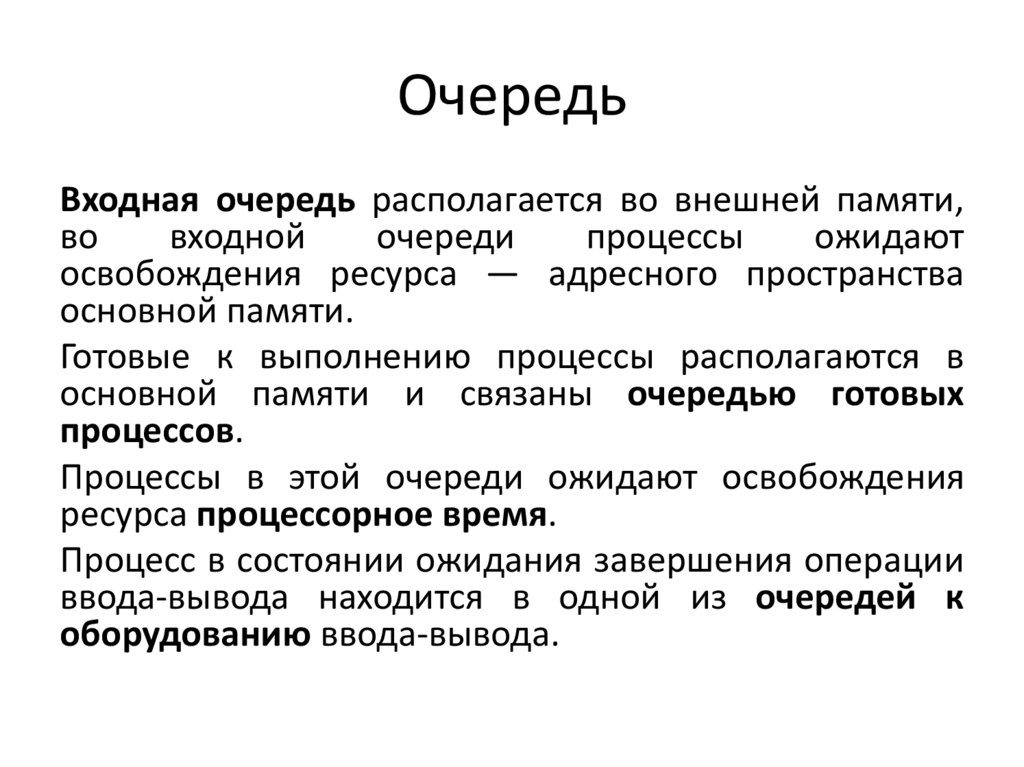 Очередь

Входная очередь располагается во внешней памяти, во входной очереди процессы ожидают освобождения ресурса — адресного пространства основной памяти.

Готовые к выполнению процессы располагаются в основной памяти и связаны очередью готовых процессов.

Процессы в этой очереди ожидают освобождения ресурса процессорное время.

Процесс в состоянии ожидания завершения операции ввода-вывода находится в одной из очередей к оборудованию ввода-вывода.